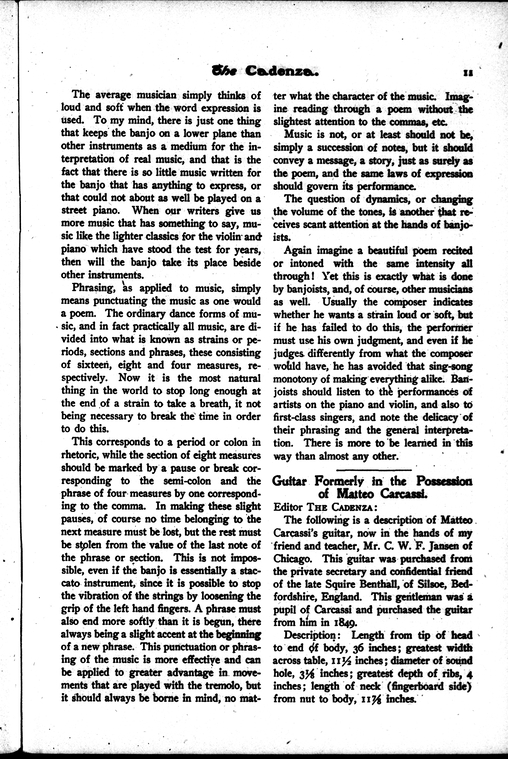 The Cadenza. 11

The average musician simply thinks of loud and soft when the word expression is used. To my mind, there is just one thing that keeps the banjo on a lower plane than other instruments as a medium for the interpretation of real music, and that is the fact that there is so little music written for the banjo that has anything to express, or that could not about as well be played on a street piano. When our writers give us more music that has something to say, music like the lighter classics for the violin and piano which have stood the test for years, then will the banjo take its place beside other instruments.

Phrasing, as applied to music, simply means punctuating the music as one would a poem. The ordinary dance forms of music, and in fact practically all music, are divided into what is known as strains or periods, sections and phrases, these consisting of sixteen, eight and four measures, respectively. Now it is the most natural thing in the world to stop long enough at the end of a strain to take a breath, it not being necessary to break the time in order to do this.

This corresponds to a period or colon in rhetoric, while the section of eight measures should be marked by a pause or break corresponding to the semi-colon and the phrase of four measures by one corresponding to the comma. In making these slight pauses, of course no time belonging to the next measure must be lost, but the rest must be stolen from the value of the last note of the phrase or section. This is not impossible, even if the banjo is essentially a staccato instrument, since it is possible to stop the vibration of the strings by loosening the grip of the left hand fingers. A phrase must also end more softly than it is begun, there always being a slight accent at the beginning of a new phrase. This punctuation or phrasing of the music is more effective and can be applied to greater advantage in movements that are played with the tremolo, but it should always be borne in mind, no matter what the character of the music. Imagine reading through a poem without the slightest attention to the commas, etc.

Music is not, or at least should not be, simply a succession of notes, but it should convey a message, a story, just as surely as the poem, and the same laws of expression should govern its performance.

The question of dynamics, or changing the volume of the tones, is another that receives scant attention at the hands of banjoists.

Again imagine a beautiful poem recited or intoned with the same intensity all through! Yet this is exactly what is done by banjoists, and, of course, other musicians as well. Usually the composer indicates whether he wants a strain loud or soft, but if he has failed to do this, the performer must use his own judgment, and even if he judges differently from what the composer would have, he has avoided that sing-song monotony of making everything alike. Banjoists should listen to the performances of artists on the piano and violin, and also to first-class singers, and note the delicacy of their phrasing and the general interpretation. There is more to be learned in this way than almost any other.

Guitar Formerly in the Possession of Matteo Carcassi.

Editor The Cadenza:

The following is a description of Matteo Carcassi's guitar, now in the hands of my friend and teacher, Mr. C. W. F. Jansen of Chicago. This guitar was purchased from the private secretary and confidential friend of the late Squire Benthall, of Silsoe, Bedfordshire, England. This gentleman was a pupil of Carcassi and purchased the guitar from him in 1849.

Description: Length from tip of head to end of body, 36 inches; greatest width across table, 11½ inches; diameter of sound hole, 3⅛ inches; greatest depth of ribs, 4 inches; length of neck (fingerboard side) from nut to body, 11⅞ inches.